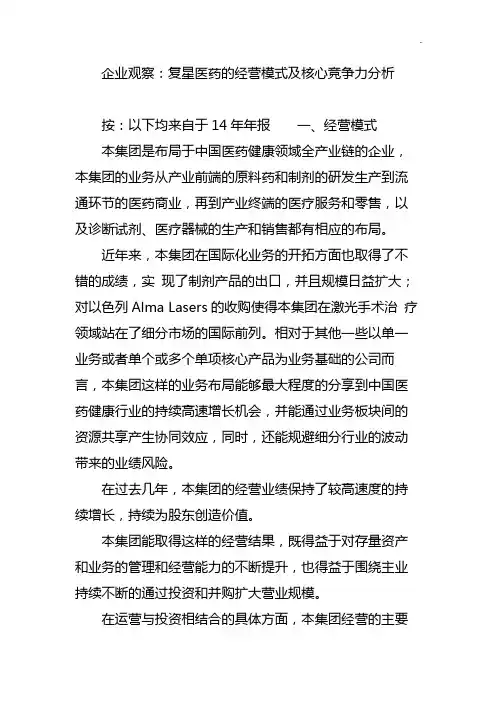 企业观察：复星医药的经营模式及核心竞争力分析

按：以下均来自于 14 年年报　　一、经营模式

本集团是布局于中国医药健康领域全产业链的企业，本集团的业务从产业前端的原料药和制剂的研发生产到流通环节的医药商业，再到产业终端的医疗服务和零售，以及诊断试剂、医疗器械的生产和销售都有相应的布局。

近年来，本集团在国际化业务的开拓方面也取得了不错的成绩，实 现了制剂产品的出口，并且规模日益扩大；对以色列 Alma Lasers 的收购使得本集团在激光手术治 疗领域站在了细分市场的国际前列。相对于其他一些以单一业务或者单个或多个单项核心产品为业务基础的公司而言，本集团这样的业务布局能够最大程度的分享到中国医药健康行业的持续高速增长机会，并能通过业务板块间的资源共享产生协同效应，同时，还能规避细分行业的波动带来的业绩风险。

在过去几年，本集团的经营业绩保持了较高速度的持续增长，持续为股东创造价值。

本集团能取得这样的经营结果，既得益于对存量资产和业务的管理和经营能力的不断提升，也得益于围绕主业持续不断的通过投资和并购扩大营业规模。

在运营与投资相结合的具体方面，本集团经营的主要